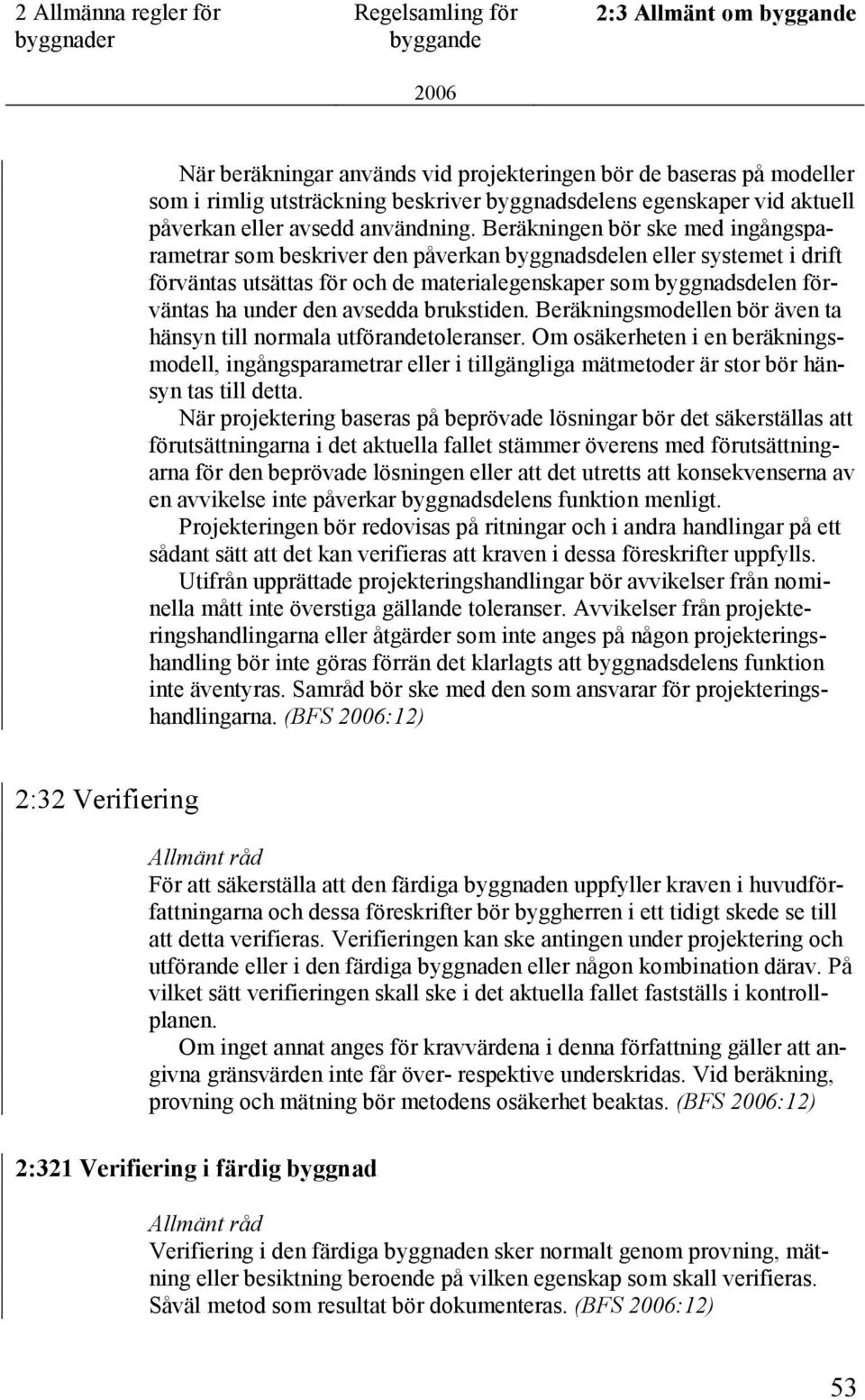 2 Allmänna regler för byggnader

Regelsamling för byggande

2:3 Allmänt om byggande

2006

När beräkningar används vid projekteringen bör de baseras på modeller som i rimlig utsträckning beskriver byggnadsdelens egenskaper vid aktuell påverkan eller avsedd användning. Beräkningen bör ske med ingångsparametrar som beskriver den påverkan byggnadsdelen eller systemet i drift förväntas utsättas för och de materialegenskaper som byggnadsdelen förväntas ha under den avsedda brukstiden. Beräkningsmodellen bör även ta hänsyn till normala utförandetoleranser. Om osäkerheten i en beräkningsmodell, ingångsparametrar eller i tillgängliga mätmetoder är stor bör hänsyn tas till detta.

När projektering baseras på beprövade lösningar bör det säkerställas att förutsättningarna i det aktuella fallet stämmer överens med förutsättningarna för den beprövade lösningen eller att det utretts att konsekvenserna av en avvikelse inte påverkar byggnadsdelens funktion menligt.

Projekteringen bör redovisas på ritningar och i andra handlingar på ett sådant sätt att det kan verifieras att kraven i dessa föreskrifter uppfylls.

Utifrån upprättade projekteringshandlingar bör avvikelser från nominella mått inte överstiga gällande toleranser. Avvikelser från projekteringshandlingarna eller åtgärder som inte anges på någon projekteringshandling bör inte göras förrän det klarlagts att byggnadsdelens funktion inte äventyras. Samråd bör ske med den som ansvarar för projekteringshandlingarna. (BFS 2006:12)

2:32 Verifiering

Allmänt råd
För att säkerställa att den färdiga byggnaden uppfyller kraven i huvudförfattningarna och dessa föreskrifter bör byggherren i ett tidigt skede se till att detta verifieras. Verifieringen kan ske antingen under projektering och utförande eller i den färdiga byggnaden eller någon kombination därav. På vilket sätt verifieringen skall ske i det aktuella fallet fastställs i kontrollplanen.

Om inget annat anges för kravvärdena i denna författning gäller att angivna gränsvärden inte får över- respektive underskridas. Vid beräkning, provning och mätning bör metodens osäkerhet beaktas. (BFS 2006:12)

2:321 Verifiering i färdig byggnad

Allmänt råd
Verifiering i den färdiga byggnaden sker normalt genom provning, mätning eller besiktning beroende på vilken egenskap som skall verifieras. Såväl metod som resultat bör dokumenteras. (BFS 2006:12)

53